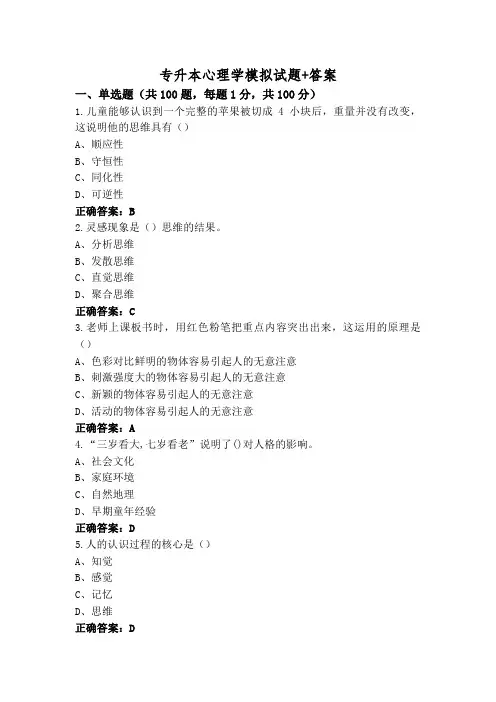 专升本心理学模拟试题+答案

一、单选题（共100题，每题1分，共100分）

1.儿童能够认识到一个完整的苹果被切成 4 小块后，重量并没有改变，这说明他的思维具有（）

A、顺应性

B、守恒性

C、同化性

D、可逆性

正确答案：B

2.灵感现象是（）思维的结果。

A、分析思维

B、发散思维

C、直觉思维

D、聚合思维

正确答案：C

3.老师上课板书时，用红色粉笔把重点内容突出出来，这运用的原理是（）

A、色彩对比鲜明的物体容易引起人的无意注意

B、刺激强度大的物体容易引起人的无意注意

C、新颖的物体容易引起人的无意注意

D、活动的物体容易引起人的无意注意

正确答案：A

4.“三岁看大,七岁看老”说明了()对人格的影响。

A、社会文化

B、家庭环境

C、自然地理

D、早期童年经验

正确答案：D

5.人的认识过程的核心是（）

A、知觉

B、感觉

C、记忆

D、思维

正确答案：D